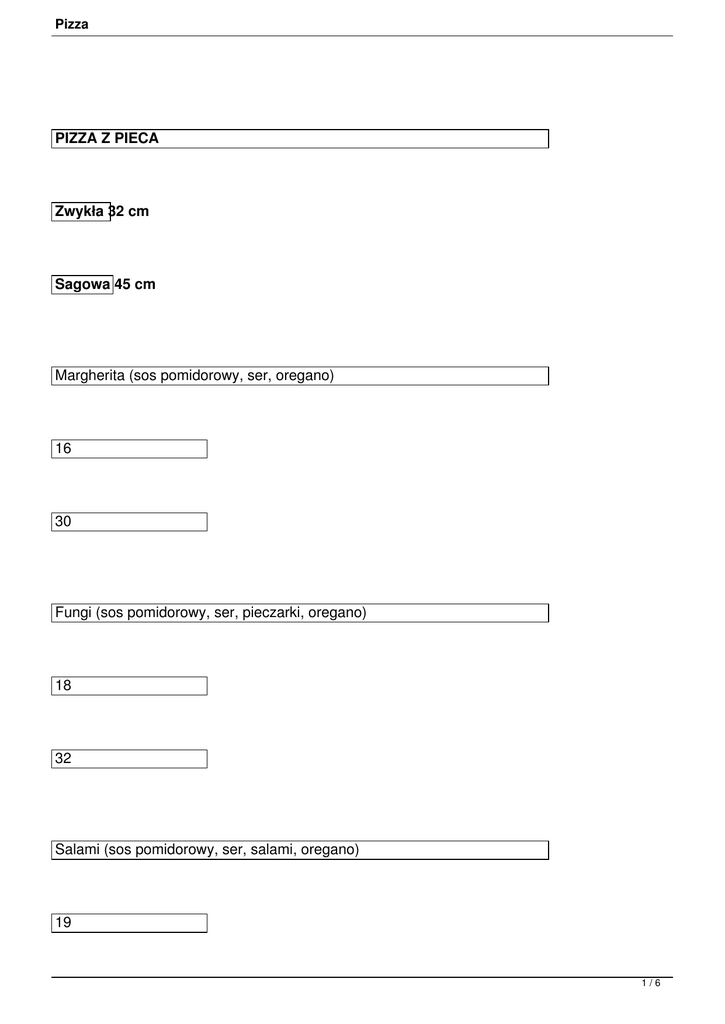 Pizza

PIZZA Z PIECA

Zwykła 32 cm

Sagowa 45 cm

Margherita (sos pomidorowy, ser, oregano)

16

30

Fungi (sos pomidorowy, ser, pieczarki, oregano)

18

32

Salami (sos pomidorowy, ser, salami, oregano)

19

1 / 6